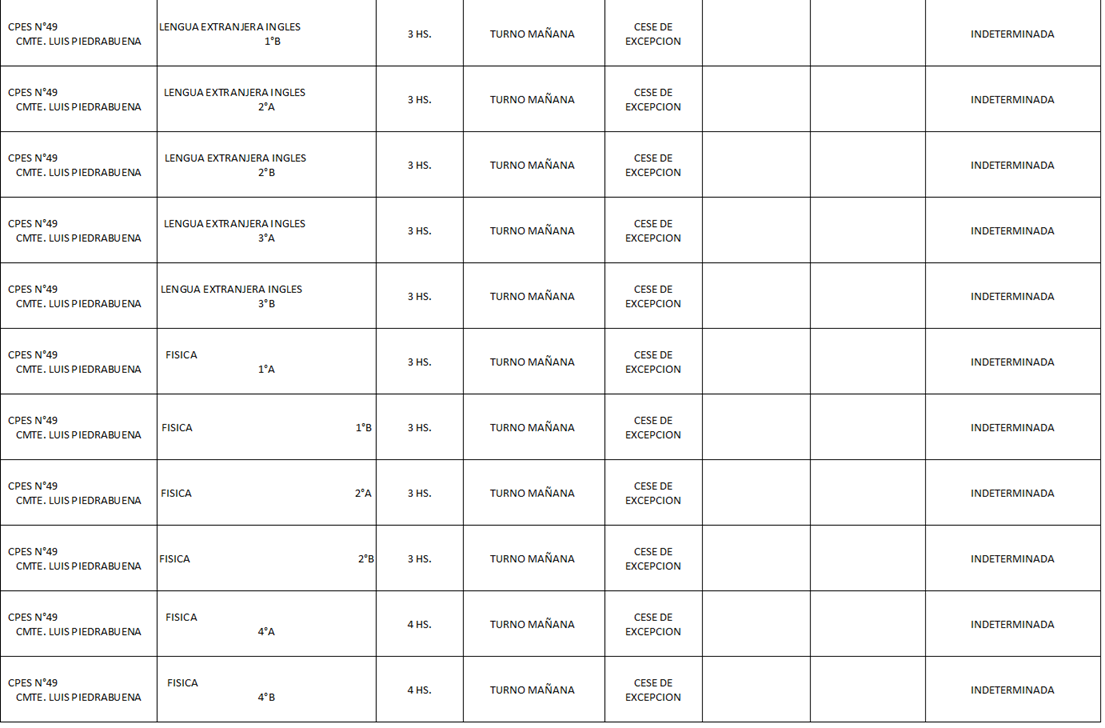 | | | | | | | | |
|---|---|---|---|---|---|---|---|
| CPES N°49 CMTE. LUIS PIEDRABUENA | LENGUA EXTRANJERA INGLES 1°B | 3 HS. | TURNO MAÑANA | CESE DE EXCEPCION | | | INDETERMINADA |
| CPES N°49 CMTE. LUIS PIEDRABUENA | LENGUA EXTRANJERA INGLES 2°A | 3 HS. | TURNO MAÑANA | CESE DE EXCEPCION | | | INDETERMINADA |
| CPES N°49 CMTE. LUIS PIEDRABUENA | LENGUA EXTRANJERA INGLES 2°B | 3 HS. | TURNO MAÑANA | CESE DE EXCEPCION | | | INDETERMINADA |
| CPES N°49 CMTE. LUIS PIEDRABUENA | LENGUA EXTRANJERA INGLES 3°A | 3 HS. | TURNO MAÑANA | CESE DE EXCEPCION | | | INDETERMINADA |
| CPES N°49 CMTE. LUIS PIEDRABUENA | LENGUA EXTRANJERA INGLES 3°B | 3 HS. | TURNO MAÑANA | CESE DE EXCEPCION | | | INDETERMINADA |
| CPES N°49 CMTE. LUIS PIEDRABUENA | FISICA 1°A | 3 HS. | TURNO MAÑANA | CESE DE EXCEPCION | | | INDETERMINADA |
| CPES N°49 CMTE. LUIS PIEDRABUENA | FISICA 1°B | 3 HS. | TURNO MAÑANA | CESE DE EXCEPCION | | | INDETERMINADA |
| CPES N°49 CMTE. LUIS PIEDRABUENA | FISICA 2°A | 3 HS. | TURNO MAÑANA | CESE DE EXCEPCION | | | INDETERMINADA |
| CPES N°49 CMTE. LUIS PIEDRABUENA | FISICA 2°B | 3 HS. | TURNO MAÑANA | CESE DE EXCEPCION | | | INDETERMINADA |
| CPES N°49 CMTE. LUIS PIEDRABUENA | FISICA 4°A | 4 HS. | TURNO MAÑANA | CESE DE EXCEPCION | | | INDETERMINADA |
| CPES N°49 CMTE. LUIS PIEDRABUENA | FISICA 4°B | 4 HS. | TURNO MAÑANA | CESE DE EXCEPCION | | | INDETERMINADA |